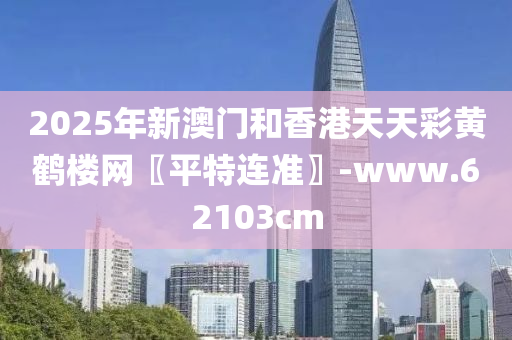 2025年新澳门和香港天天彩黄鹤楼网〖平特连准〗-www.62103cm